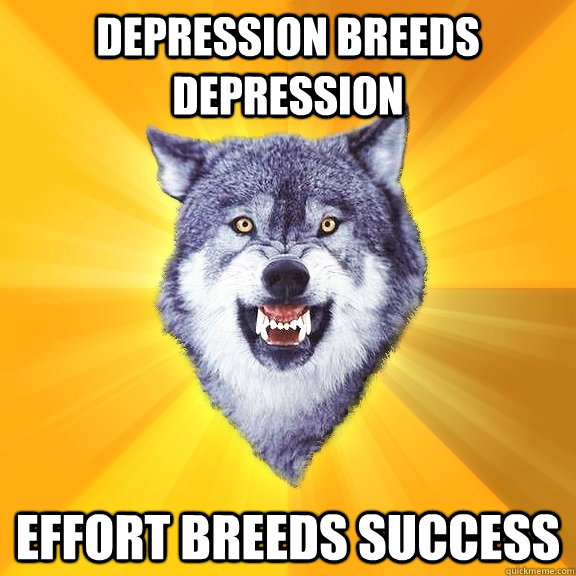 DEPRESSION BREEDS DEPRESSION

EFFORT BREEDS SUCCESS

quickmeme.com